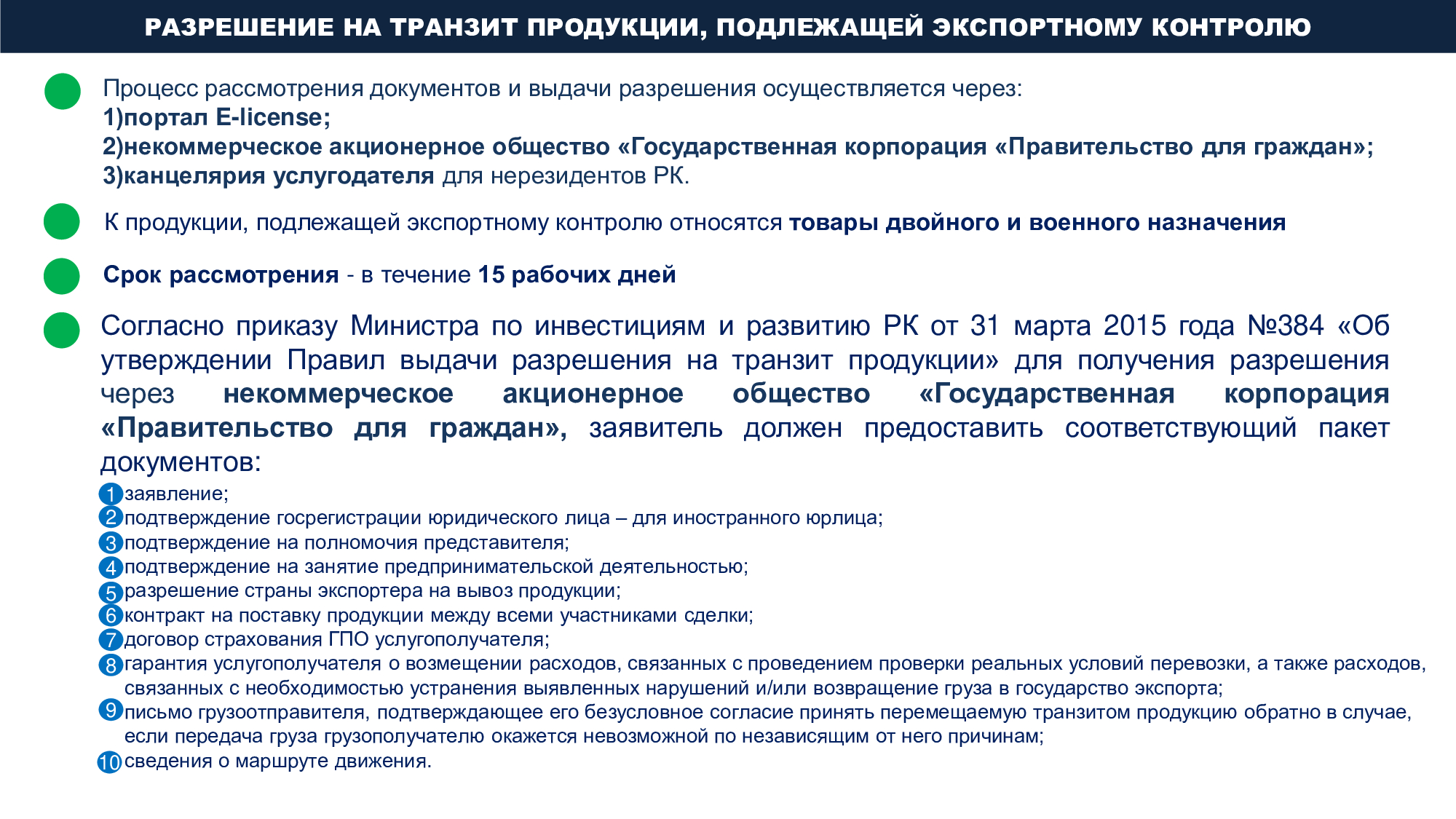 РАЗРЕШЕНИЕ НА ТРАНЗИТ ПРОДУКЦИИ, ПОДЛЕЖАЩЕЙ ЭКСПОРТНОМУ КОНТРОЛЮ

Процесс рассмотрения документов и выдачи разрешения осуществляется через:
1)портал E-license;
2)некоммерческое акционерное общество «Государственная корпорация «Правительство для граждан»;
3)канцелярия услугодателя для нерезидентов РК.

К продукции, подлежащей экспортному контролю относятся товары двойного и военного назначения

Срок рассмотрения - в течение 15 рабочих дней

Согласно приказу Министра по инвестициям и развитию РК от 31 марта 2015 года №384 «Об утверждении Правил выдачи разрешения на транзит продукции» для получения разрешения через некоммерческое акционерное общество «Государственная корпорация «Правительство для граждан», заявитель должен предоставить соответствующий пакет документов:
1 заявление;
2 подтверждение госрегистрации юридического лица – для иностранного юрлица;
3 подтверждение на полномочия представителя;
4 подтверждение на занятие предпринимательской деятельностью;
5 разрешение страны экспортера на вывоз продукции;
6 контракт на поставку продукции между всеми участниками сделки;
7 договор страхования ГПО услугополучателя;
8 гарантия услугополучателя о возмещении расходов, связанных с проведением проверки реальных условий перевозки, а также расходов, связанных с необходимостью устранения выявленных нарушений и/или возвращение груза в государство экспорта;
9 письмо грузоотправителя, подтверждающее его безусловное согласие принять перемещаемую транзитом продукцию обратно в случае, если передача груза грузополучателю окажется невозможной по независящим от него причинам;
10 сведения о маршруте движения.